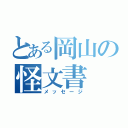 とある岡山の怪文書
メッセージ